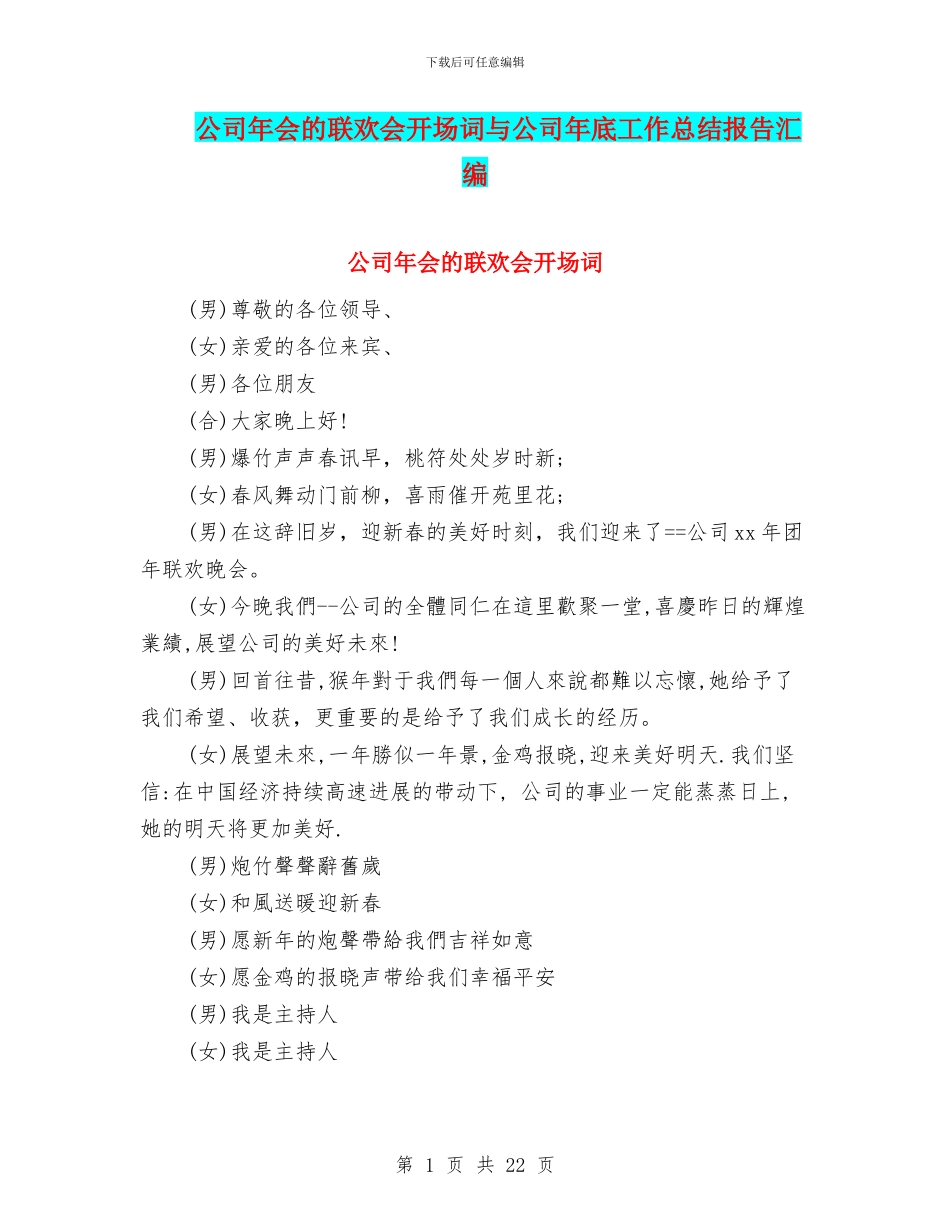 下载后可任意编辑

公司年会的联欢会开场词与公司年底工作总结报告汇编

公司年会的联欢会开场词

(男)尊敬的各位领导、

(女)亲爱的各位来宾、

(男)各位朋友

(合)大家晚上好!

(男)爆竹声声春讯早，桃符处处岁时新;

(女)春风舞动门前柳，喜雨催开苑里花;

(男)在这辞旧岁，迎新春的美好时刻，我们迎来了==公司xx年团年联欢晚会。

(女)今晚我們--公司的全體同仁在這里歡聚一堂,喜慶昨日的輝煌業績,展望公司的美好未來!

(男)回首往昔,猴年對于我們每一個人來說都難以忘懷,她给予了我们希望、收获，更重要的是给予了我们成长的经历。

(女)展望未來,一年勝似一年景,金鸡报晓,迎来美好明天.我们坚信:在中国经济持续高速进展的带动下，公司的事业一定能蒸蒸日上，她的明天将更加美好.

(男)炮竹聲聲辭舊歲

(女)和風送暖迎新春

(男)愿新年的炮聲帶給我們吉祥如意

(女)愿金鸡的报晓声带给我们幸福平安

(男)我是主持人

(女)我是主持人

第 1 页 共 22 页